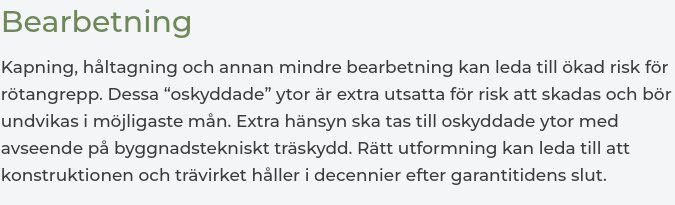 Bearbetning

Kapning, håltagning och annan mindre bearbetning kan leda till ökad risk för rötangrepp. Dessa “oskyddade” ytor är extra utsatta för risk att skadas och bör undvikas i möjligaste mån. Extra hänsyn ska tas till oskyddade ytor med avseende på byggnadstekniskt träskydd. Rätt utformning kan leda till att konstruktionen och trävirket håller i decennier efter garantitidens slut.